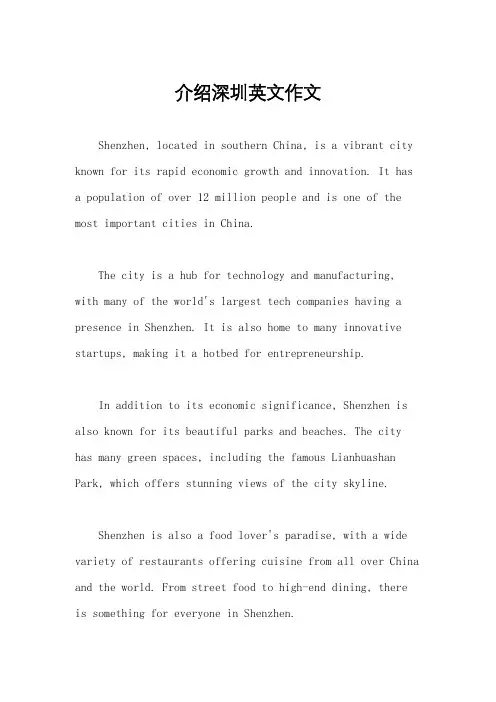 介绍深圳英文作文

Shenzhen, located in southern China, is a vibrant city known for its rapid economic growth and innovation. It has a population of over 12 million people and is one of the most important cities in China.

The city is a hub for technology and manufacturing, with many of the world's largest tech companies having a presence in Shenzhen. It is also home to many innovative startups, making it a hotbed for entrepreneurship.

In addition to its economic significance, Shenzhen is also known for its beautiful parks and beaches. The city has many green spaces, including the famous Lianhuashan Park, which offers stunning views of the city skyline.

Shenzhen is also a food lover's paradise, with a wide variety of restaurants offering cuisine from all over China and the world. From street food to high-end dining, there is something for everyone in Shenzhen.